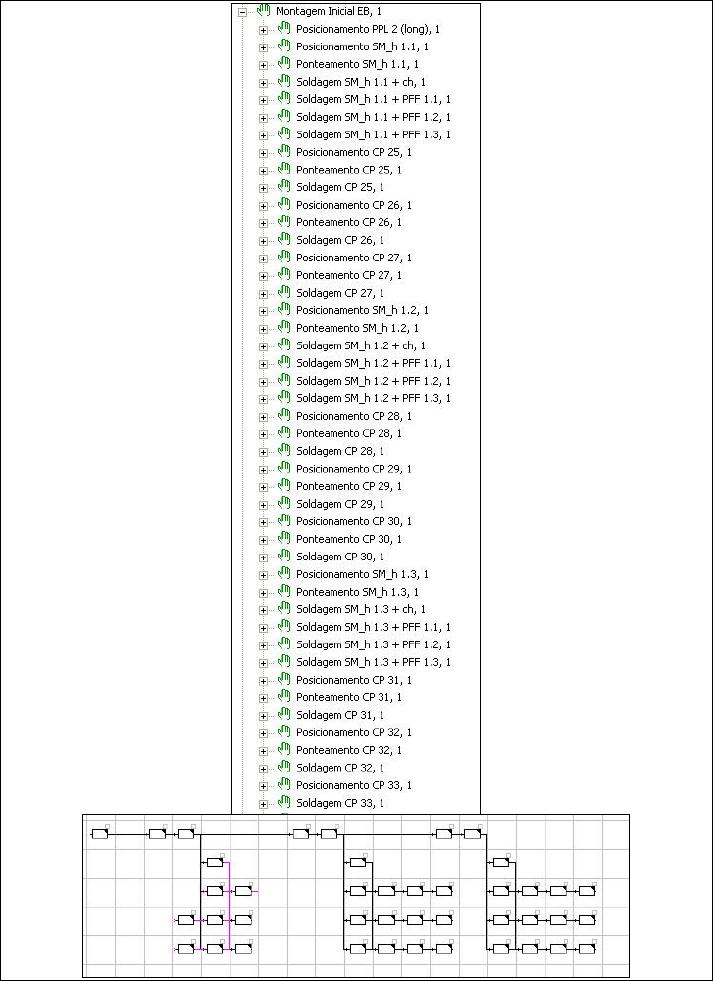 Montagem Inicial EB, 1
Posicionamento PPL 2 (long), 1
Posicionamento SM_h 1.1, 1
Ponteamento SM_h 1.1, 1
Soldagem SM_h 1.1 + ch, 1
Soldagem SM_h 1.1 + PFF 1.1, 1
Soldagem SM_h 1.1 + PFF 1.2, 1
Soldagem SM_h 1.1 + PFF 1.3, 1
Posicionamento CP 25, 1
Ponteamento CP 25, 1
Soldagem CP 25, 1
Posicionamento CP 26, 1
Ponteamento CP 26, 1
Soldagem CP 26, 1
Posicionamento CP 27, 1
Ponteamento CP 27, 1
Soldagem CP 27, 1
Posicionamento SM_h 1.2, 1
Ponteamento SM_h 1.2, 1
Soldagem SM_h 1.2 + ch, 1
Soldagem SM_h 1.2 + PFF 1.1, 1
Soldagem SM_h 1.2 + PFF 1.2, 1
Soldagem SM_h 1.2 + PFF 1.3, 1
Posicionamento CP 28, 1
Ponteamento CP 28, 1
Soldagem CP 28, 1
Posicionamento CP 29, 1
Ponteamento CP 29, 1
Soldagem CP 29, 1
Posicionamento CP 30, 1
Ponteamento CP 30, 1
Soldagem CP 30, 1
Posicionamento SM_h 1.3, 1
Ponteamento SM_h 1.3, 1
Soldagem SM_h 1.3 + ch, 1
Soldagem SM_h 1.3 + PFF 1.1, 1
Soldagem SM_h 1.3 + PFF 1.2, 1
Soldagem SM_h 1.3 + PFF 1.3, 1
Posicionamento CP 31, 1
Ponteamento CP 31, 1
Soldagem CP 31, 1
Posicionamento CP 32, 1
Ponteamento CP 32, 1
Soldagem CP 32, 1
Posicionamento CP 33, 1
Soldagem CP 33, 1